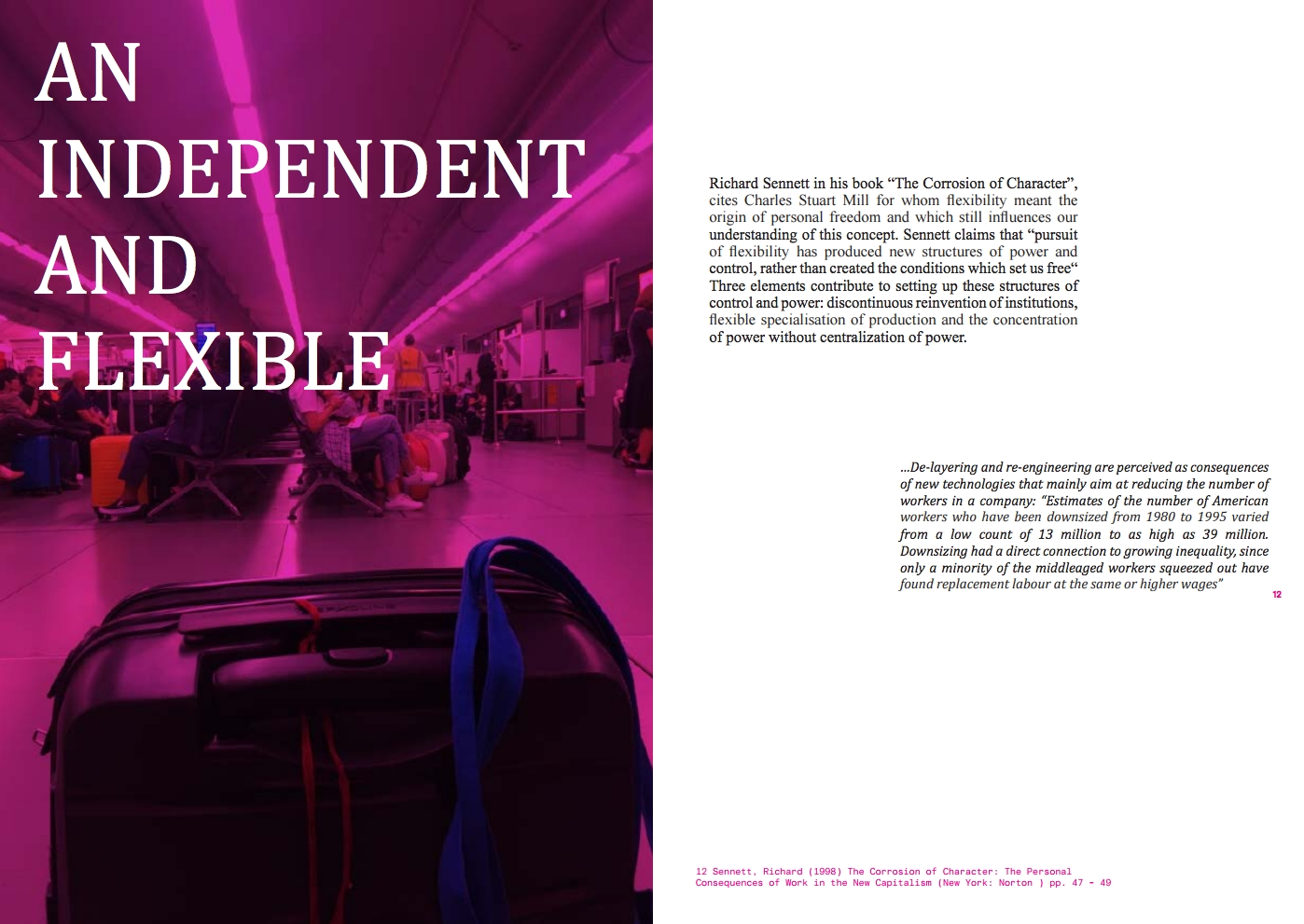 AN INDEPENDENT AND FLEXIBLE

Richard Sennett in his book “The Corrosion of Character”, cites Charles Stuart Mill for whom flexibility meant the origin of personal freedom and which still influences our understanding of this concept. Sennett claims that “pursuit of flexibility has produced new structures of power and control, rather than created the conditions which set us free“ Three elements contribute to setting up these structures of control and power: discontinuous reinvention of institutions, flexible specialisation of production and the concentration of power without centralization of power.

...De-layering and re-engineering are perceived as consequences of new technologies that mainly aim at reducing the number of workers in a company: “Estimates of the number of American workers who have been downsized from 1980 to 1995 varied from a low count of 13 million to as high as 39 million. Downsizing had a direct connection to growing inequality, since only a minority of the middleaged workers squeezed out have found replacement labour at the same or higher wages” 12

12 Sennett, Richard (1998) The Corrosion of Character: The Personal Consequences of Work in the New Capitalism (New York: Norton ) pp. 47 - 49